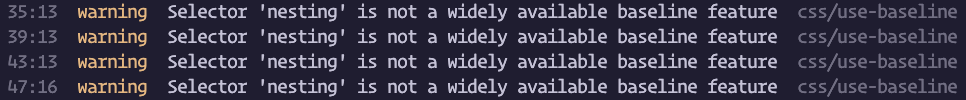 35:13 warning Selector 'nesting' is not a widely available baseline feature css/use-baseline
39:13 warning Selector 'nesting' is not a widely available baseline feature css/use-baseline
43:13 warning Selector 'nesting' is not a widely available baseline feature css/use-baseline
47:16 warning Selector 'nesting' is not a widely available baseline feature css/use-baseline